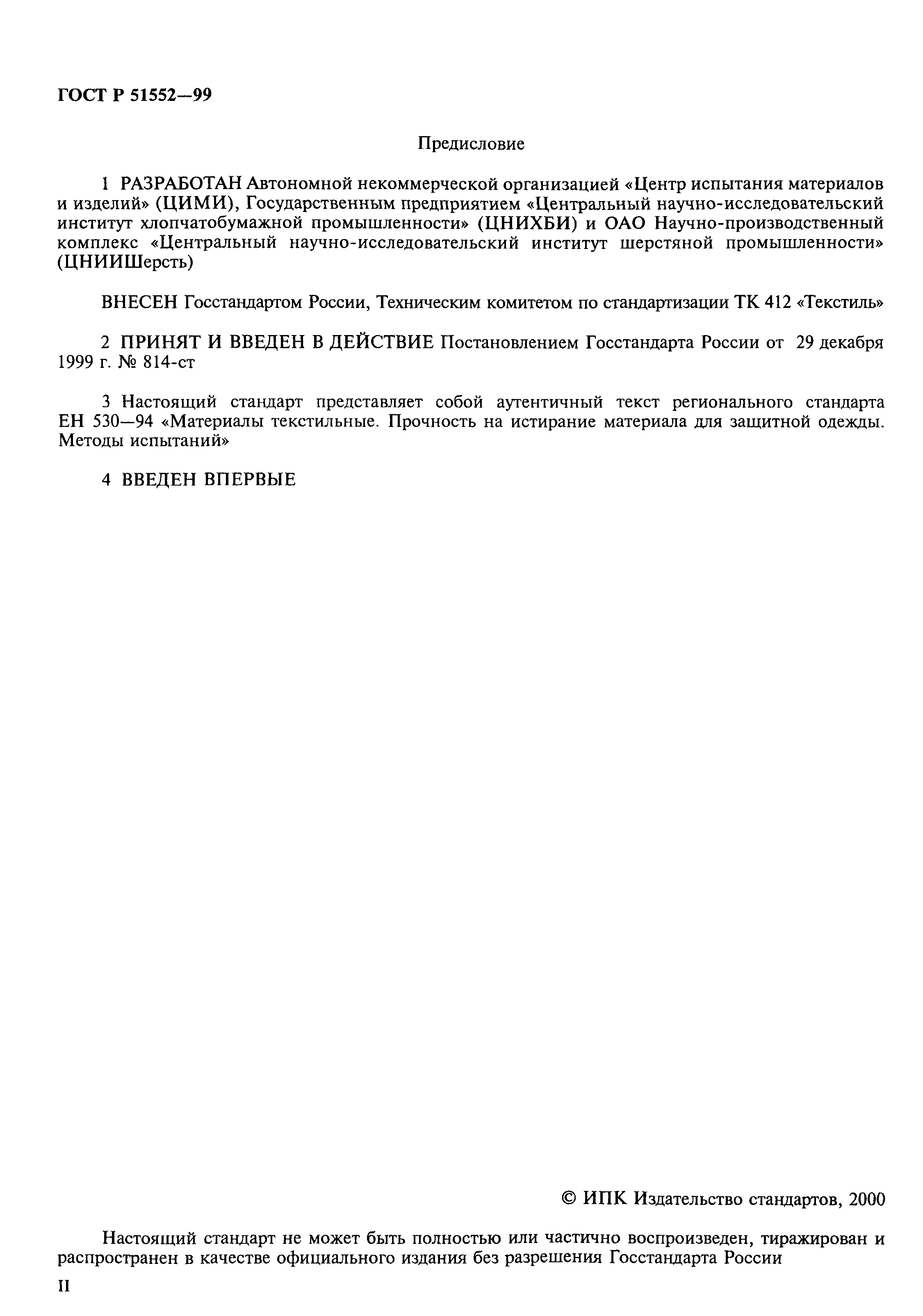 ГОСТ Р 51552—99

Предисловие

1 РАЗРАБОТАН Автономной некоммерческой организацией «Центр испытания материалов и изделий» (ЦИМИ), Государственным предприятием «Центральный научно-исследовательский институт хлопчатобумажной промышленности» (ЦНИХБИ) и ОАО Научно-производственный комплекс «Центральный научно-исследовательский институт шерстяной промышленности» (ЦНИИШерсть)

ВНЕСЕН Госстандартом России, Техническим комитетом по стандартизации ТК 412 «Текстиль»

2 ПРИНЯТ И ВВЕДЕН В ДЕЙСТВИЕ Постановлением Госстандарта России от 29 декабря 1999 г. № 814-ст

3 Настоящий стандарт представляет собой аутентичный текст регионального стандарта ЕН 530—94 «Материалы текстильные. Прочность на истирание материала для защитной одежды. Методы испытаний»

4 ВВЕДЕН ВПЕРВЫЕ

© ИПК Издательство стандартов, 2000

Настоящий стандарт не может быть полностью или частично воспроизведен, тиражирован и распространен в качестве официального издания без разрешения Госстандарта России

II